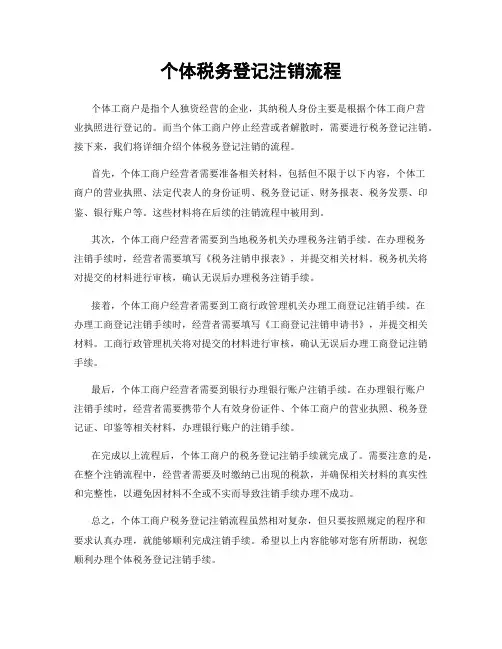 个体税务登记注销流程

个体工商户是指个人独资经营的企业，其纳税人身份主要是根据个体工商户营业执照进行登记的。而当个体工商户停止经营或者解散时，需要进行税务登记注销。接下来，我们将详细介绍个体税务登记注销的流程。

首先，个体工商户经营者需要准备相关材料，包括但不限于以下内容，个体工商户的营业执照、法定代表人的身份证明、税务登记证、财务报表、税务发票、印鉴、银行账户等。这些材料将在后续的注销流程中被用到。

其次，个体工商户经营者需要到当地税务机关办理税务注销手续。在办理税务注销手续时，经营者需要填写《税务注销申报表》，并提交相关材料。税务机关将对提交的材料进行审核，确认无误后办理税务注销手续。

接着，个体工商户经营者需要到工商行政管理机关办理工商登记注销手续。在办理工商登记注销手续时，经营者需要填写《工商登记注销申请书》，并提交相关材料。工商行政管理机关将对提交的材料进行审核，确认无误后办理工商登记注销手续。

最后，个体工商户经营者需要到银行办理银行账户注销手续。在办理银行账户注销手续时，经营者需要携带个人有效身份证件、个体工商户的营业执照、税务登记证、印鉴等相关材料，办理银行账户的注销手续。

在完成以上流程后，个体工商户的税务登记注销手续就完成了。需要注意的是，在整个注销流程中，经营者需要及时缴纳已出现的税款，并确保相关材料的真实性和完整性，以避免因材料不全或不实而导致注销手续办理不成功。

总之，个体工商户税务登记注销流程虽然相对复杂，但只要按照规定的程序和要求认真办理，就能够顺利完成注销手续。希望以上内容能够对您有所帮助，祝您顺利办理个体税务登记注销手续。